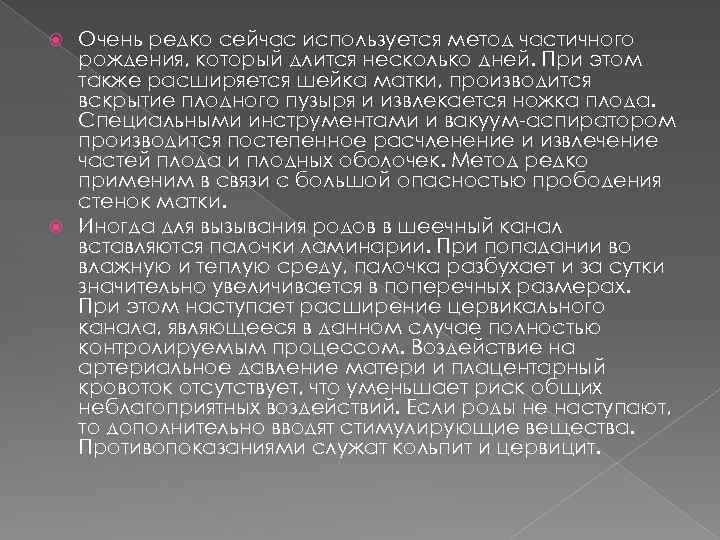 Очень редко сейчас используется метод частичного рождения, который длится несколько дней. При этом также расширяется шейка матки, производится вскрытие плодного пузыря и извлекается ножка плода. Специальными инструментами и вакуум-аспиратором производится постепенное расчленение и извлечение частей плода и плодных оболочек. Метод редко применим в связи с большой опасностью прободения стенок матки.

Иногда для вызывания родов в шеечный канал вставляются палочки ламинарии. При попадании во влажную и теплую среду, палочка разбухает и за сутки значительно увеличивается в поперечных размерах. При этом наступает расширение цервикального канала, являющееся в данном случае полностью контролируемым процессом. Воздействие на артериальное давление матери и плацентарный кровоток отсутствует, что уменьшает риск общих неблагоприятных воздействий. Если роды не наступают, то дополнительно вводят стимулирующие вещества. Противопоказаниями служат кольпит и цервицит.